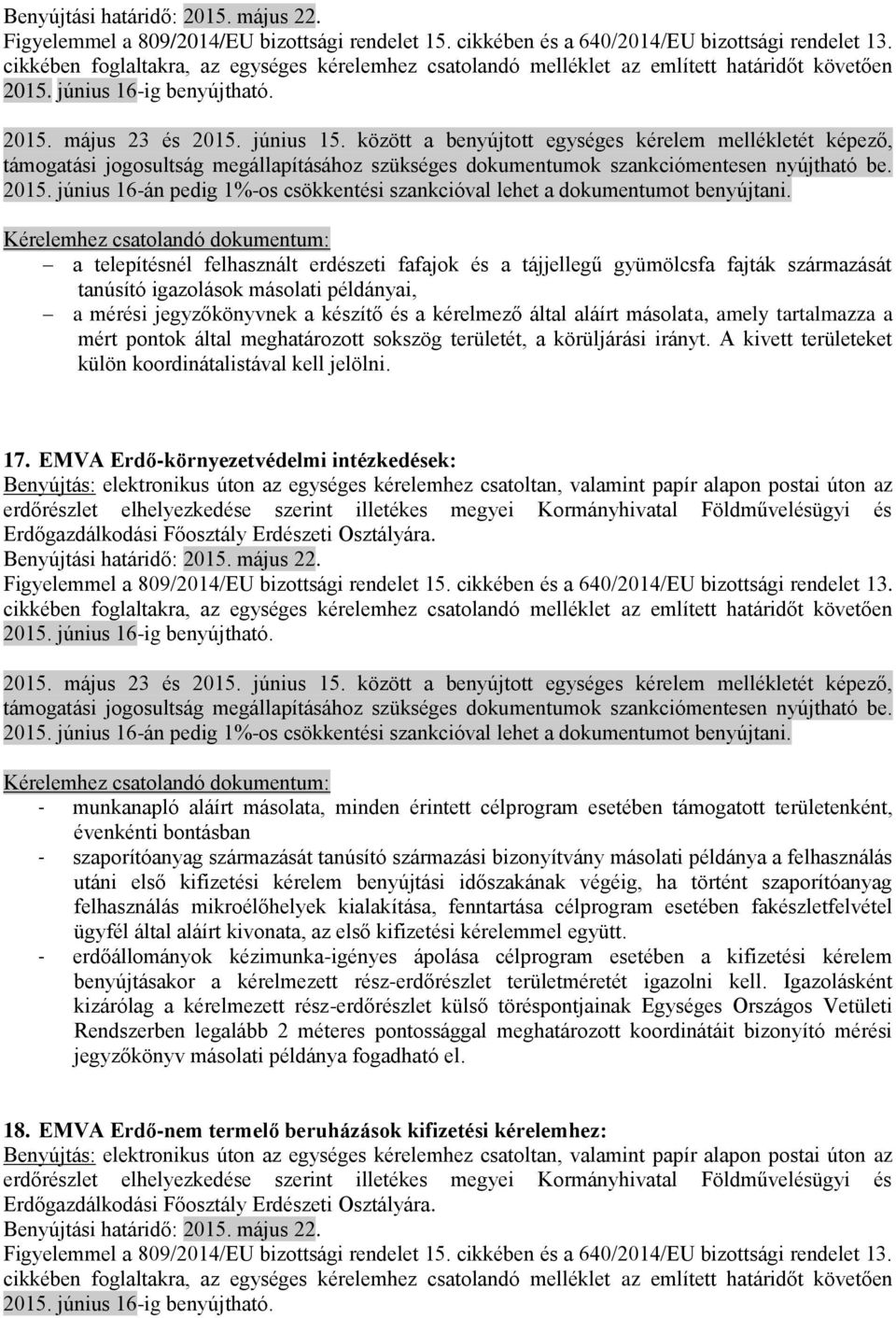 Benyújtási határidő: 2015. május 22.
Figyelemmel a 809/2014/EU bizottsági rendelet 15. cikkében és a 640/2014/EU bizottsági rendelet 13. cikkében foglaltakra, az egységes kérelemhez csatolandó melléklet az említett határidőt követően 2015. június 16-ig benyújtható.

2015. május 23 és 2015. június 15. között a benyújtott egységes kérelem mellékletét képező, támogatási jogosultság megállapításához szükséges dokumentumok szankciómentesen nyújtható be. 2015. június 16-án pedig 1%-os csökkentési szankcióval lehet a dokumentumot benyújtani.

Kérelemhez csatolandó dokumentum:
– a telepítésnél felhasznált erdészeti fafajok és a tájjellegű gyümölcsfa fajták származását tanúsító igazolások másolati példányai,
– a mérési jegyzőkönyvnek a készítő és a kérelmező által aláírt másolata, amely tartalmazza a mért pontok által meghatározott sokszög területét, a körüljárási irányt. A kivett területeket külön koordinátalistával kell jelölni.

17. EMVA Erdő-környezetvédelmi intézkedések:
Benyújtás: elektronikus úton az egységes kérelemhez csatoltan, valamint papír alapon postai úton az erdőrészlet elhelyezkedése szerint illetékes megyei Kormányhivatal Földművelésügyi és Erdőgazdálkodási Főosztály Erdészeti Osztályára.
Benyújtási határidő: 2015. május 22.
Figyelemmel a 809/2014/EU bizottsági rendelet 15. cikkében és a 640/2014/EU bizottsági rendelet 13. cikkében foglaltakra, az egységes kérelemhez csatolandó melléklet az említett határidőt követően 2015. június 16-ig benyújtható.

2015. május 23 és 2015. június 15. között a benyújtott egységes kérelem mellékletét képező, támogatási jogosultság megállapításához szükséges dokumentumok szankciómentesen nyújtható be. 2015. június 16-án pedig 1%-os csökkentési szankcióval lehet a dokumentumot benyújtani.

Kérelemhez csatolandó dokumentum:
- munkanapló aláírt másolata, minden érintett célprogram esetében támogatott területenként, évenkénti bontásban
- szaporítóanyag származását tanúsító származási bizonyítvány másolati példánya a felhasználás utáni első kifizetési kérelem benyújtási időszakának végéig, ha történt szaporítóanyag felhasználás mikroélőhelyek kialakítása, fenntartása célprogram esetében fakészletfelvétel ügyfél által aláírt kivonata, az első kifizetési kérelemmel együtt.
- erdőállományok kézimunka-igényes ápolása célprogram esetében a kifizetési kérelem benyújtásakor a kérelmezett rész-erdőrészlet területméretét igazolni kell. Igazolásként kizárólag a kérelmezett rész-erdőrészlet külső töréspontjainak Egységes Országos Vetületi Rendszerben legalább 2 méteres pontossággal meghatározott koordinátáit bizonyító mérési jegyzőkönyv másolati példánya fogadható el.

18. EMVA Erdő-nem termelő beruházások kifizetési kérelemhez:
Benyújtás: elektronikus úton az egységes kérelemhez csatoltan, valamint papír alapon postai úton az erdőrészlet elhelyezkedése szerint illetékes megyei Kormányhivatal Földművelésügyi és Erdőgazdálkodási Főosztály Erdészeti Osztályára.
Benyújtási határidő: 2015. május 22.
Figyelemmel a 809/2014/EU bizottsági rendelet 15. cikkében és a 640/2014/EU bizottsági rendelet 13. cikkében foglaltakra, az egységes kérelemhez csatolandó melléklet az említett határidőt követően 2015. június 16-ig benyújtható.